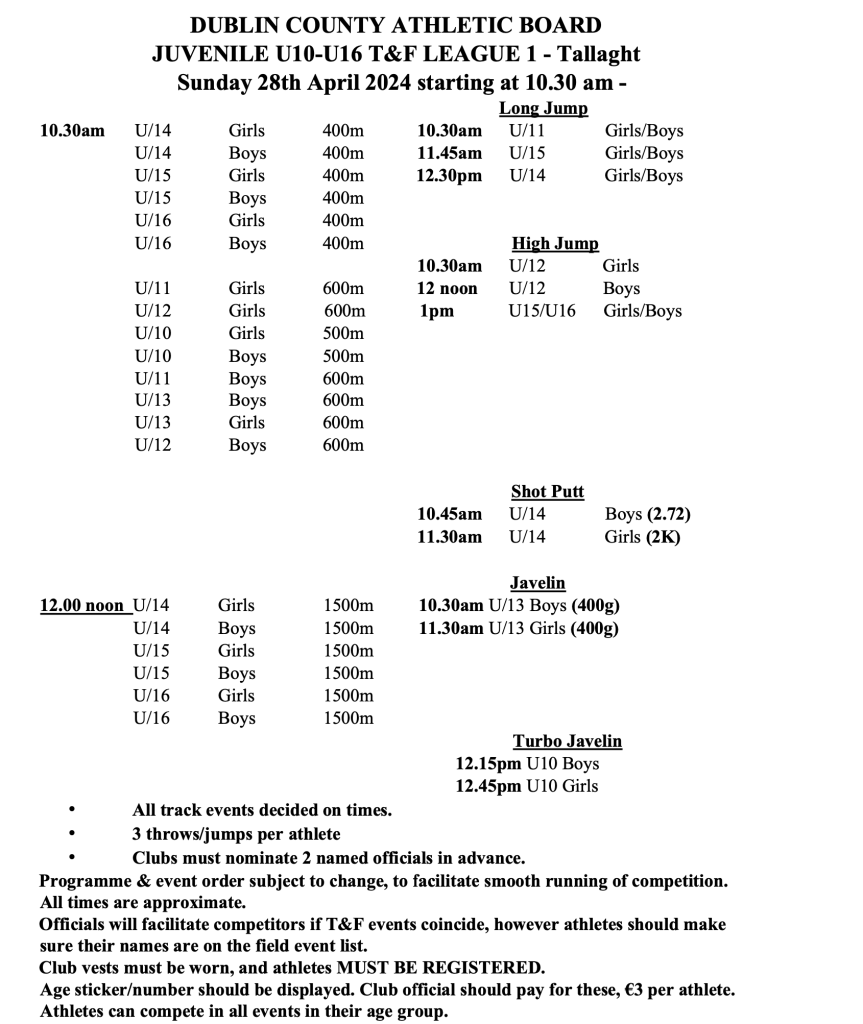 DUBLIN COUNTY ATHLETIC BOARD
JUVENILE U10-U16 T&F LEAGUE 1 - Tallaght
Sunday 28th April 2024 starting at 10.30 am -

| | | | |
|---|---|---|---|
| 10.30am | U/14 | Girls | 400m |
| | U/14 | Boys | 400m |
| | U/15 | Girls | 400m |
| | U/15 | Boys | 400m |
| | U/16 | Girls | 400m |
| | U/16 | Boys | 400m |
| | U/11 | Girls | 600m |
| | U/12 | Girls | 600m |
| | U/10 | Girls | 500m |
| | U/10 | Boys | 500m |
| | U/11 | Boys | 600m |
| | U/13 | Boys | 600m |
| | U/13 | Girls | 600m |
| | U/12 | Boys | 600m |

| | | | |
|---|---|---|---|
| 12.00 noon | U/14 | Girls | 1500m |
| | U/14 | Boys | 1500m |
| | U/15 | Girls | 1500m |
| | U/15 | Boys | 1500m |
| | U/16 | Girls | 1500m |
| | U/16 | Boys | 1500m |

Long Jump

| | | |
|---|---|---|
| 10.30am | U/11 | Girls/Boys |
| 11.45am | U/15 | Girls/Boys |
| 12.30pm | U/14 | Girls/Boys |

High Jump

| | | |
|---|---|---|
| 10.30am | U/12 | Girls |
| 12 noon | U/12 | Boys |
| 1pm | U15/U16 | Girls/Boys |

Shot Putt

| | | |
|---|---|---|
| 10.45am | U/14 | Boys (2.72) |
| 11.30am | U/14 | Girls (2K) |

Javelin
10.30am U/13 Boys (400g)
11.30am U/13 Girls (400g)

Turbo Javelin
12.15pm U10 Boys
12.45pm U10 Girls

• All track events decided on times.
• 3 throws/jumps per athlete
• Clubs must nominate 2 named officials in advance.

Programme & event order subject to change, to facilitate smooth running of competition.
All times are approximate.
Officials will facilitate competitors if T&F events coincide, however athletes should make sure their names are on the field event list.
Club vests must be worn, and athletes MUST BE REGISTERED.
Age sticker/number should be displayed. Club official should pay for these, €3 per athlete.
Athletes can compete in all events in their age group.